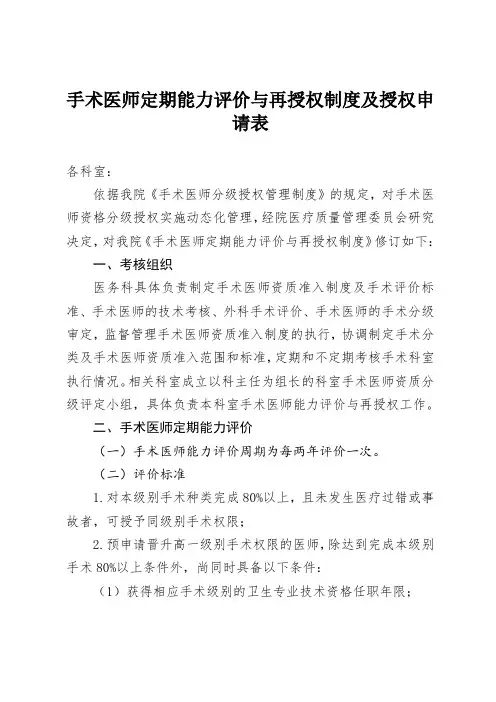 手术医师定期能力评价与再授权制度及授权申请表

各科室：

依据我院《手术医师分级授权管理制度》的规定，对手术医师资格分级授权实施动态化管理，经院医疗质量管理委员会研究决定，对我院《手术医师定期能力评价与再授权制度》修订如下：

一、考核组织

医务科具体负责制定手术医师资质准入制度及手术评价标准、手术医师的技术考核、外科手术评价、手术医师的手术分级审定，监督管理手术医师资质准入制度的执行，协调制定手术分类及手术医师资质准入范围和标准，定期和不定期考核手术科室执行情况。相关科室成立以科主任为组长的科室手术医师资质分级评定小组，具体负责本科室手术医师能力评价与再授权工作。

二、手术医师定期能力评价

（一）手术医师能力评价周期为每两年评价一次。

（二）评价标准

1.对本级别手术种类完成80%以上，且未发生医疗过错或事故者，可授予同级别手术权限；

2.预申请晋升高一级别手术权限的医师，除达到完成本级别手术80%以上条件外，尚同时具备以下条件：

（1）获得相应手术级别的卫生专业技术资格任职年限；